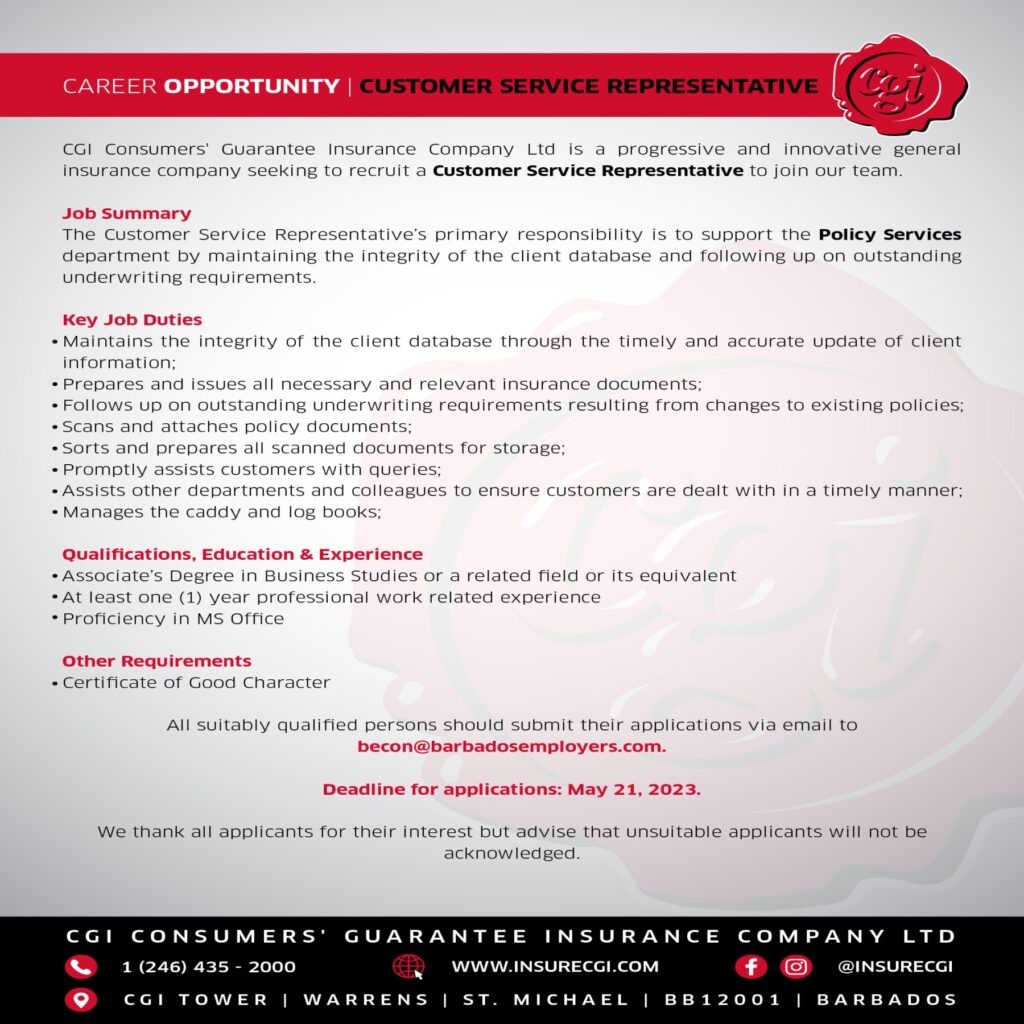 CAREER OPPORTUNITY | CUSTOMER SERVICE REPRESENTATIVE

cgi

CGI Consumers' Guarantee Insurance Company Ltd is a progressive and innovative general insurance company seeking to recruit a Customer Service Representative to join our team.

Job Summary
The Customer Service Representative's primary responsibility is to support the Policy Services department by maintaining the integrity of the client database and following up on outstanding underwriting requirements.

Key Job Duties
• Maintains the integrity of the client database through the timely and accurate update of client information;
• Prepares and issues all necessary and relevant insurance documents;
• Follows up on outstanding underwriting requirements resulting from changes to existing policies;
• Scans and attaches policy documents;
• Sorts and prepares all scanned documents for storage;
• Promptly assists customers with queries;
• Assists other departments and colleagues to ensure customers are dealt with in a timely manner;
• Manages the caddy and log books;

Qualifications, Education & Experience
• Associate's Degree in Business Studies or a related field or its equivalent
• At least one (1) year professional work related experience
• Proficiency in MS Office

Other Requirements
• Certificate of Good Character

All suitably qualified persons should submit their applications via email to becon@barbadosemployers.com.

Deadline for applications: May 21, 2023.

We thank all applicants for their interest but advise that unsuitable applicants will not be acknowledged.

CGI CONSUMERS' GUARANTEE INSURANCE COMPANY LTD
1 (246) 435 - 2000 WWW.INSURECGI.COM @INSURECGI
CGI TOWER | WARRENS | ST. MICHAEL | BB12001 | BARBADOS